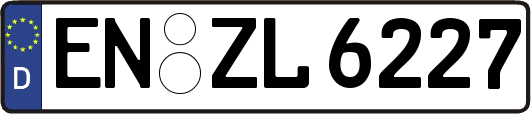 D
EN ZL 6227